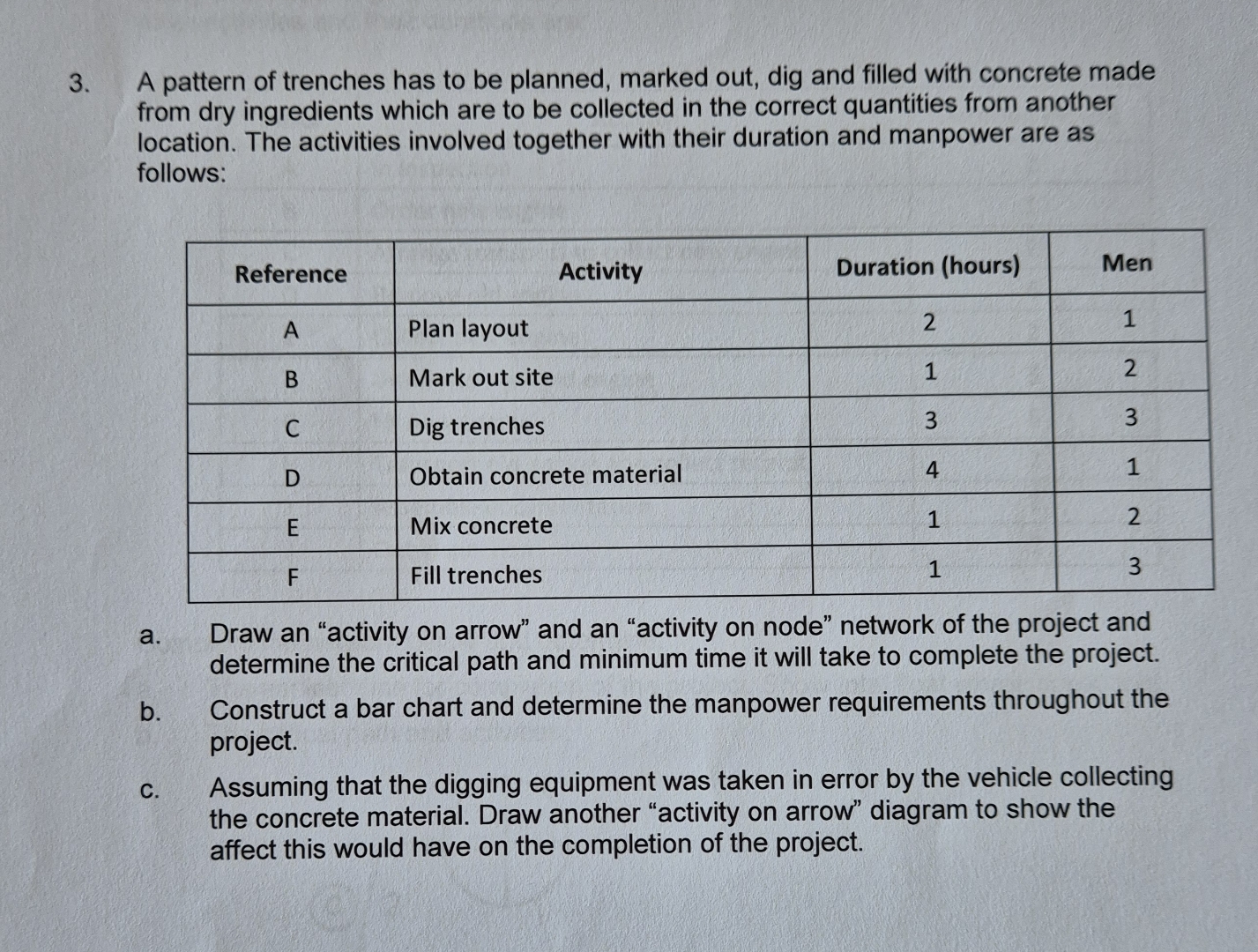 3. A pattern of trenches has to be planned, marked out, dig and filled with concrete made from dry ingredients which are to be collected in the correct quantities from another location. The activities involved together with their duration and manpower are as follows:

| Reference | Activity | Duration (hours) | Men |
|---|---|---|---|
| A | Plan layout | 2 | 1 |
| B | Mark out site | 1 | 2 |
| C | Dig trenches | 3 | 3 |
| D | Obtain concrete material | 4 | 1 |
| E | Mix concrete | 1 | 2 |
| F | Fill trenches | 1 | 3 |

a. Draw an “activity on arrow” and an “activity on node” network of the project and determine the critical path and minimum time it will take to complete the project.

b. Construct a bar chart and determine the manpower requirements throughout the project.

c. Assuming that the digging equipment was taken in error by the vehicle collecting the concrete material. Draw another “activity on arrow” diagram to show the affect this would have on the completion of the project.